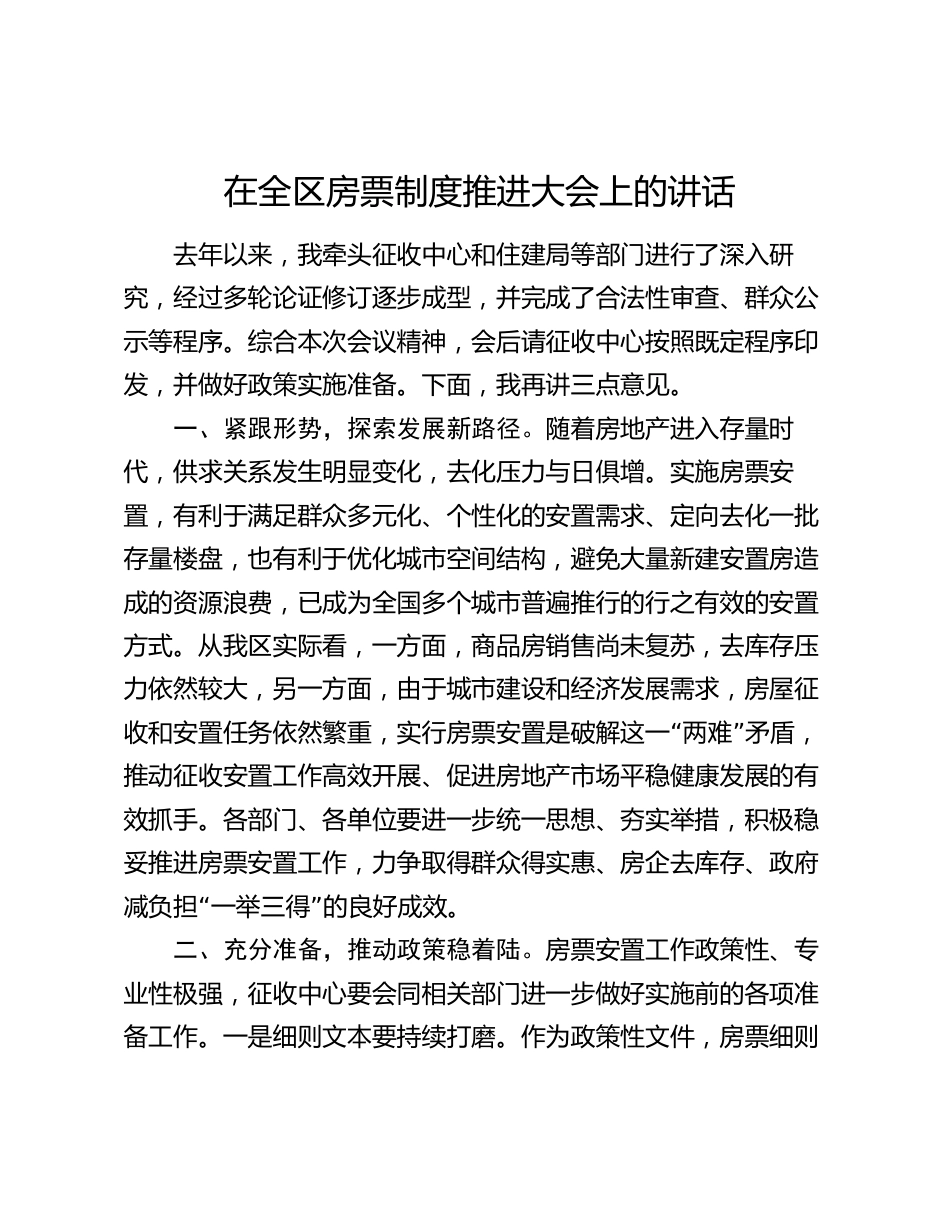 在全区房票制度推进大会上的讲话

去年以来，我牵头征收中心和住建局等部门进行了深入研究，经过多轮论证修订逐步成型，并完成了合法性审查、群众公示等程序。综合本次会议精神，会后请征收中心按照既定程序印发，并做好政策实施准备。下面，我再讲三点意见。

一、紧跟形势，探索发展新路径。随着房地产进入存量时代，供求关系发生明显变化，去化压力与日俱增。实施房票安置，有利于满足群众多元化、个性化的安置需求、定向去化一批存量楼盘，也有利于优化城市空间结构，避免大量新建安置房造成的资源浪费，已成为全国多个城市普遍推行的行之有效的安置方式。从我区实际看，一方面，商品房销售尚未复苏，去库存压力依然较大，另一方面，由于城市建设和经济发展需求，房屋征收和安置任务依然繁重，实行房票安置是破解这一“两难”矛盾，推动征收安置工作高效开展、促进房地产市场平稳健康发展的有效抓手。各部门、各单位要进一步统一思想、夯实举措，积极稳妥推进房票安置工作，力争取得群众得实惠、房企去库存、政府减负担“一举三得”的良好成效。

二、充分准备，推动政策稳着陆。房票安置工作政策性、专业性极强，征收中心要会同相关部门进一步做好实施前的各项准备工作。一是细则文本要持续打磨。作为政策性文件，房票细则